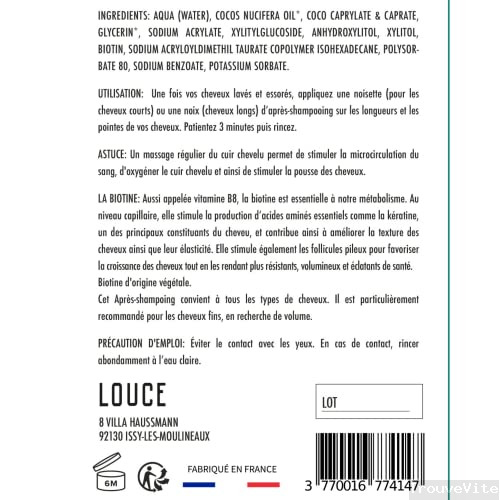 INGREDIENTS: AQUA (WATER), COCOS NUCIFERA OIL*, COCO CAPRYLATE & CAPRATE, GLYCERIN*, SODIUM ACRYLATE, XYLITYLGLUCOSIDE, ANHYDROXYLITOL, XYLITOL, BIOTIN, SODIUM ACRYLOYLDIMETHIL TAURATE COPOLYMER ISOHEXADECANE, POLYSORBATE 80, SODIUM BENZOATE, POTASSIUM SORBATE.

UTILISATION: Une fois vos cheveux lavés et essorés, appliquez une noisette (pour les cheveux courts) ou une noix (cheveux longs) d'après-shampooing sur les longueurs et les pointes de vos cheveux. Patientez 3 minutes puis rincez.

ASTUCE: Un massage régulier du cuir chevelu permet de stimuler la microcirculation du sang, d'oxygéner le cuir chevelu et ainsi de stimuler la pousse des cheveux.

LA BIOTINE: Aussi appelée vitamine B8, la biotine est essentielle à notre métabolisme. Au niveau capillaire, elle stimule la production d'acides aminés essentiels comme la kératine, un des principaux constituants du cheveu, et contribue ainsi à améliorer la texture des cheveux ainsi que leur élasticité. Elle stimule également les follicules pileux pour favoriser la croissance des cheveux tout en les rendant plus résistants, volumineux et éclatants de santé.
Biotine d'origine végétale.
Cet Après-shampoing convient à tous les types de cheveux. Il est particulièrement recommandé pour les cheveux fins, en recherche de volume.

PRÉCAUTION D'EMPLOI: Éviter le contact avec les yeux. En cas de contact, rincer abondamment à l'eau claire.

LOUCE
8 VILLA HAUSSMANN
92130 ISSY-LES-MOULINEAUX

LOT

6M

FABRIQUÉ EN FRANCE

3 770016 774147

TrouveVite